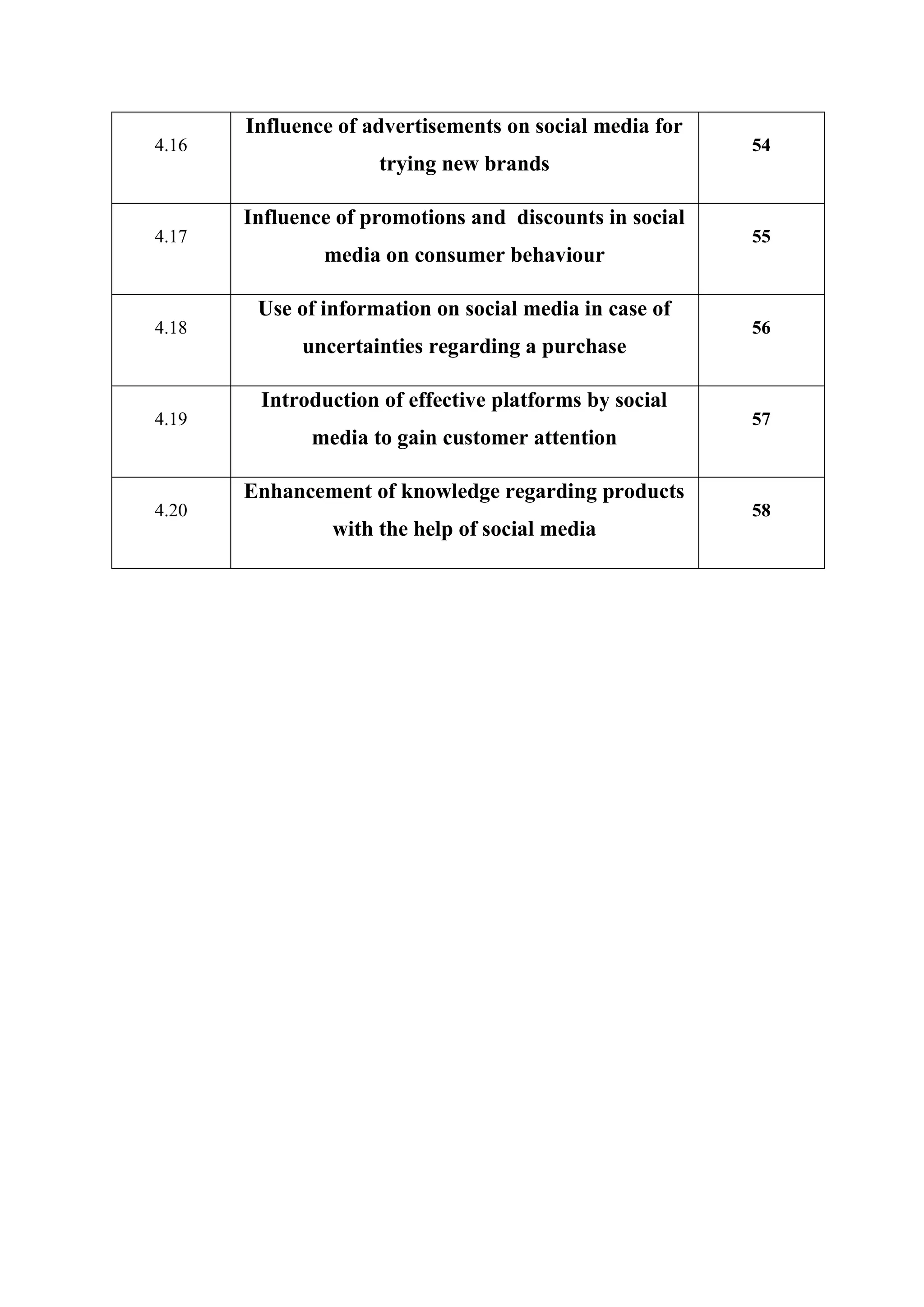 | 4.16 | Influence of advertisements on social media for trying new brands | 54 |
|---|---|---|
| 4.17 | Influence of promotions and  discounts in social media on consumer behaviour | 55 |
| 4.18 | Use of information on social media in case of uncertainties regarding a purchase | 56 |
| 4.19 | Introduction of effective platforms by social media to gain customer attention | 57 |
| 4.20 | Enhancement of knowledge regarding products with the help of social media | 58 |